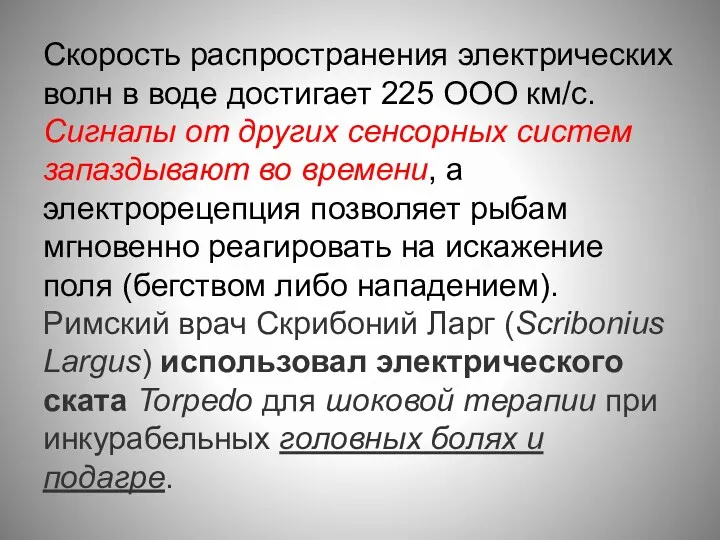 Скорость распространения электрических волн в воде достигает 225 ООО км/с. Сигналы от других сенсорных систем запаздывают во времени, а электрорецепция позволяет рыбам мгновенно реагировать на искажение поля (бегством либо нападением). Римский врач Скрибоний Ларг (Scribonius Largus) использовал электрического ската Torpedo для шоковой терапии при инкурабельных головных болях и подагре.